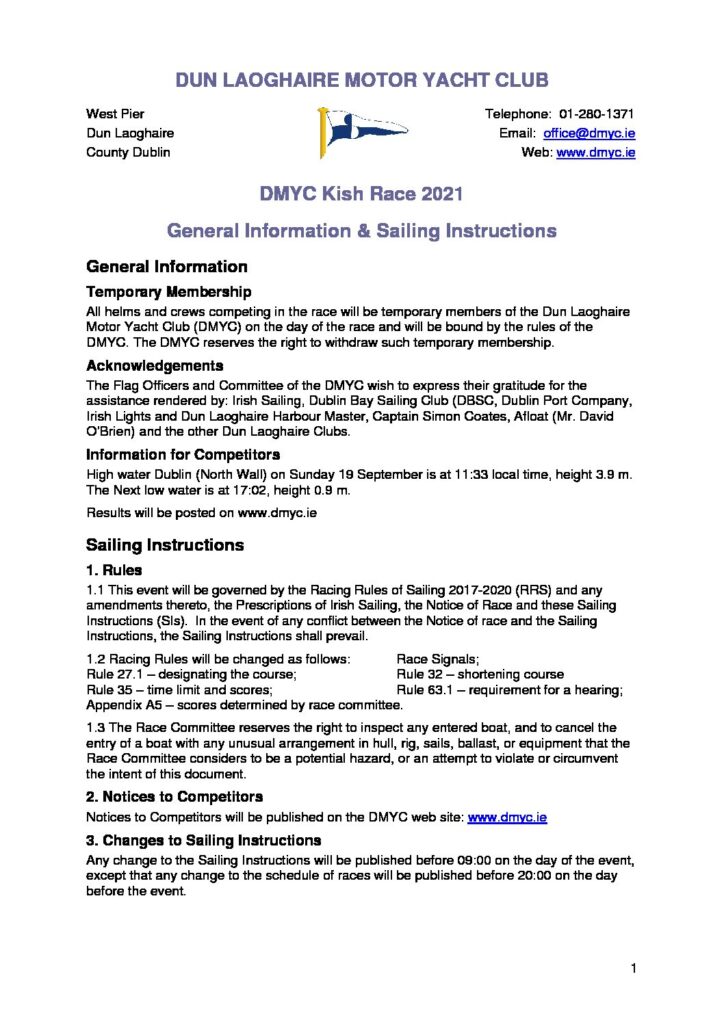 DUN LAOGHAIRE MOTOR YACHT CLUB

West Pier
Dun Laoghaire
County Dublin

Telephone: 01-280-1371
Email: office@dmyc.ie
Web: www.dmyc.ie

DMYC Kish Race 2021

General Information & Sailing Instructions

General Information

Temporary Membership

All helms and crews competing in the race will be temporary members of the Dun Laoghaire Motor Yacht Club (DMYC) on the day of the race and will be bound by the rules of the DMYC. The DMYC reserves the right to withdraw such temporary membership.

Acknowledgements

The Flag Officers and Committee of the DMYC wish to express their gratitude for the assistance rendered by: Irish Sailing, Dublin Bay Sailing Club (DBSC, Dublin Port Company, Irish Lights and Dun Laoghaire Harbour Master, Captain Simon Coates, Afloat (Mr. David O'Brien) and the other Dun Laoghaire Clubs.

Information for Competitors

High water Dublin (North Wall) on Sunday 19 September is at 11:33 local time, height 3.9 m. The Next low water is at 17:02, height 0.9 m.

Results will be posted on www.dmyc.ie

Sailing Instructions

1. Rules

1.1 This event will be governed by the Racing Rules of Sailing 2017-2020 (RRS) and any amendments thereto, the Prescriptions of Irish Sailing, the Notice of Race and these Sailing Instructions (SIs). In the event of any conflict between the Notice of race and the Sailing Instructions, the Sailing Instructions shall prevail.

1.2 Racing Rules will be changed as follows: Race Signals;
Rule 27.1 – designating the course; Rule 32 – shortening course
Rule 35 – time limit and scores; Rule 63.1 – requirement for a hearing;
Appendix A5 – scores determined by race committee.

1.3 The Race Committee reserves the right to inspect any entered boat, and to cancel the entry of a boat with any unusual arrangement in hull, rig, sails, ballast, or equipment that the Race Committee considers to be a potential hazard, or an attempt to violate or circumvent the intent of this document.

2. Notices to Competitors

Notices to Competitors will be published on the DMYC web site: www.dmyc.ie

3. Changes to Sailing Instructions

Any change to the Sailing Instructions will be published before 09:00 on the day of the event, except that any change to the schedule of races will be published before 20:00 on the day before the event.

1